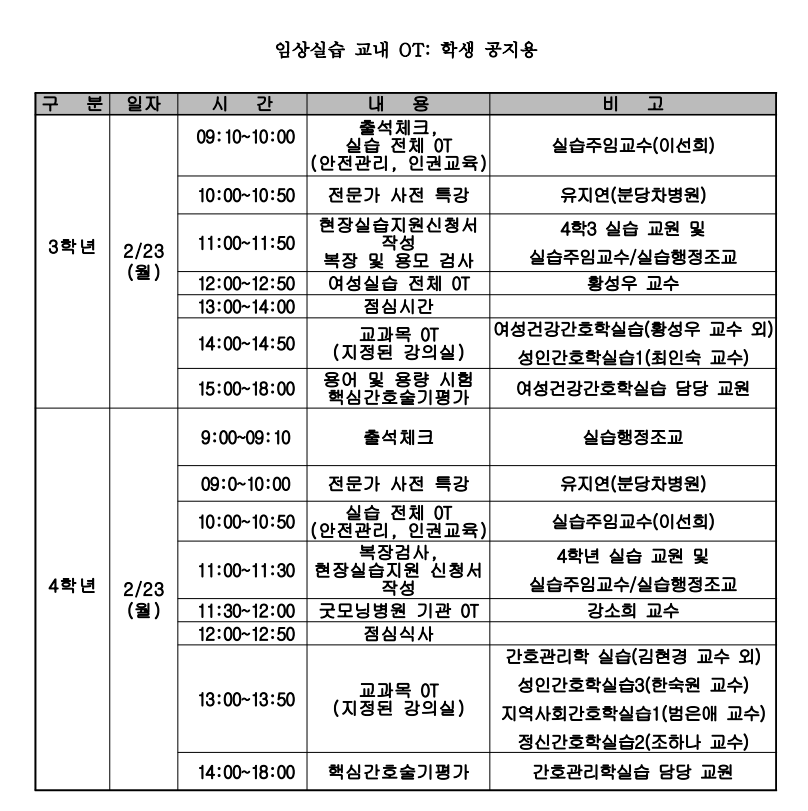 임상실습 교내 OT: 학생 공지용

| 구 분 | 일자 | 시 간 | 내 용 | 비 고 |
|---|---|---|---|---|
| 3학년 | 2/23 (월) | 09:10~10:00 | 출석체크, 실습 전체 OT (안전관리, 인권교육) | 실습주임교수(이선희) |
| | | 10:00~10:50 | 전문가 사전 특강 | 유지연(분당차병원) |
| | | 11:00~11:50 | 현장실습지원신청서 작성 복장 및 용모 검사 | 4학3 실습 교원 및 실습주임교수/실습행정조교 |
| | | 12:00~12:50 | 여성실습 전체 OT | 황성우 교수 |
| | | 13:00~14:00 | 점심시간 | |
| | | 14:00~14:50 | 교과목 OT (지정된 강의실) | 여성건강간호학실습(황성우 교수 외) 성인간호학실습1(최인숙 교수) |
| | | 15:00~18:00 | 용어 및 용량 시험 핵심간호술기평가 | 여성건강간호학실습 담당 교원 |
| 4학년 | 2/23 (월) | 9:00~09:10 | 출석체크 | 실습행정조교 |
| | | 09:0~10:00 | 전문가 사전 특강 | 유지연(분당차병원) |
| | | 10:00~10:50 | 실습 전체 OT (안전관리, 인권교육) | 실습주임교수(이선희) |
| | | 11:00~11:30 | 복장검사, 현장실습지원 신청서 작성 | 4학년 실습 교원 및 실습주임교수/실습행정조교 |
| | | 11:30~12:00 | 굿모닝병원 기관 OT | 강소희 교수 |
| | | 12:00~12:50 | 점심식사 | |
| | | 13:00~13:50 | 교과목 OT (지정된 강의실) | 간호관리학 실습(김현경 교수 외) 성인간호학실습3(한숙원 교수) 지역사회간호학실습1(범은애 교수) 정신간호학실습2(조하나 교수) |
| | | 14:00~18:00 | 핵심간호술기평가 | 간호관리학실습 담당 교원 |